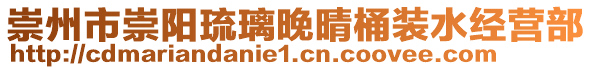 崇州市崇阳琉璃晚晴桶装水经营部
http://cdmariandanie1.cn.coovee.com